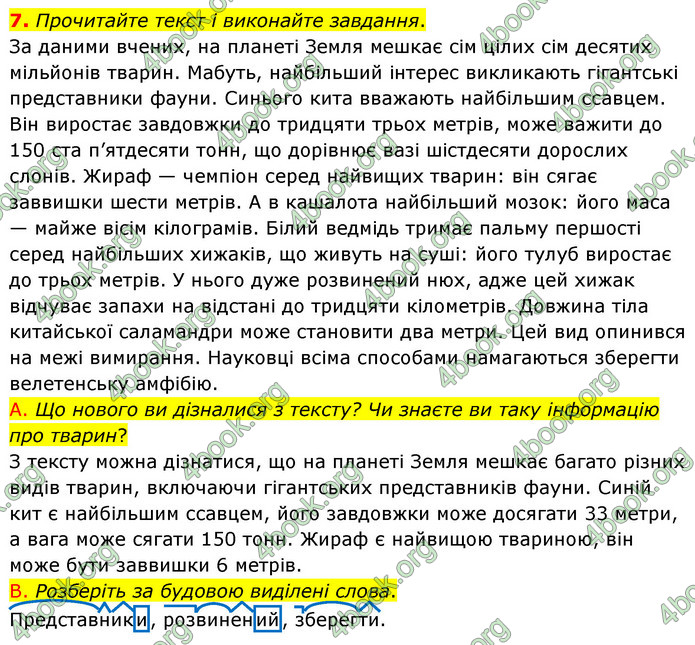 7. Прочитайте текст і виконайте завдання.
За даними вчених, на планеті Земля мешкає сім цілих сім десятих мільйонів тварин. Мабуть, найбільший інтерес викликають гігантські представники фауни. Синього кита вважають найбільшим ссавцем. Він виростає завдовжки до тридцяти трьох метрів, може важити до 150 ста п'ятдесяти тонн, що дорівнює вазі шістдесяти дорослих слонів. Жираф — чемпіон серед найвищих тварин: він сягає заввишки шести метрів. А в кашалота найбільший мозок: його маса — майже вісім кілограмів. Білий ведмідь тримає пальму першості серед найбільших хижаків, що живуть на суші: його тулуб виростає до трьох метрів. У нього дуже розвинений нюх, адже цей хижак відчуває запахи на відстані до тридцяти кілометрів. Довжина тіла китайської саламандри може становити два метри. Цей вид опинився на межі вимирання. Науковці всіма способами намагаються зберегти велетенську амфібію.

А. Що нового ви дізналися з тексту? Чи знаєте ви таку інформацію про тварин?
З тексту можна дізнатися, що на планеті Земля мешкає багато різних видів тварин, включаючи гігантських представників фауни. Синій кит є найбільшим ссавцем, його завдовжки може досягати 33 метри, а вага може сягати 150 тонн. Жираф є найвищою твариною, він може бути заввишки 6 метрів.

В. Розберіть за будовою виділені слова.
Представники, розвинений, зберегти.

4book.org